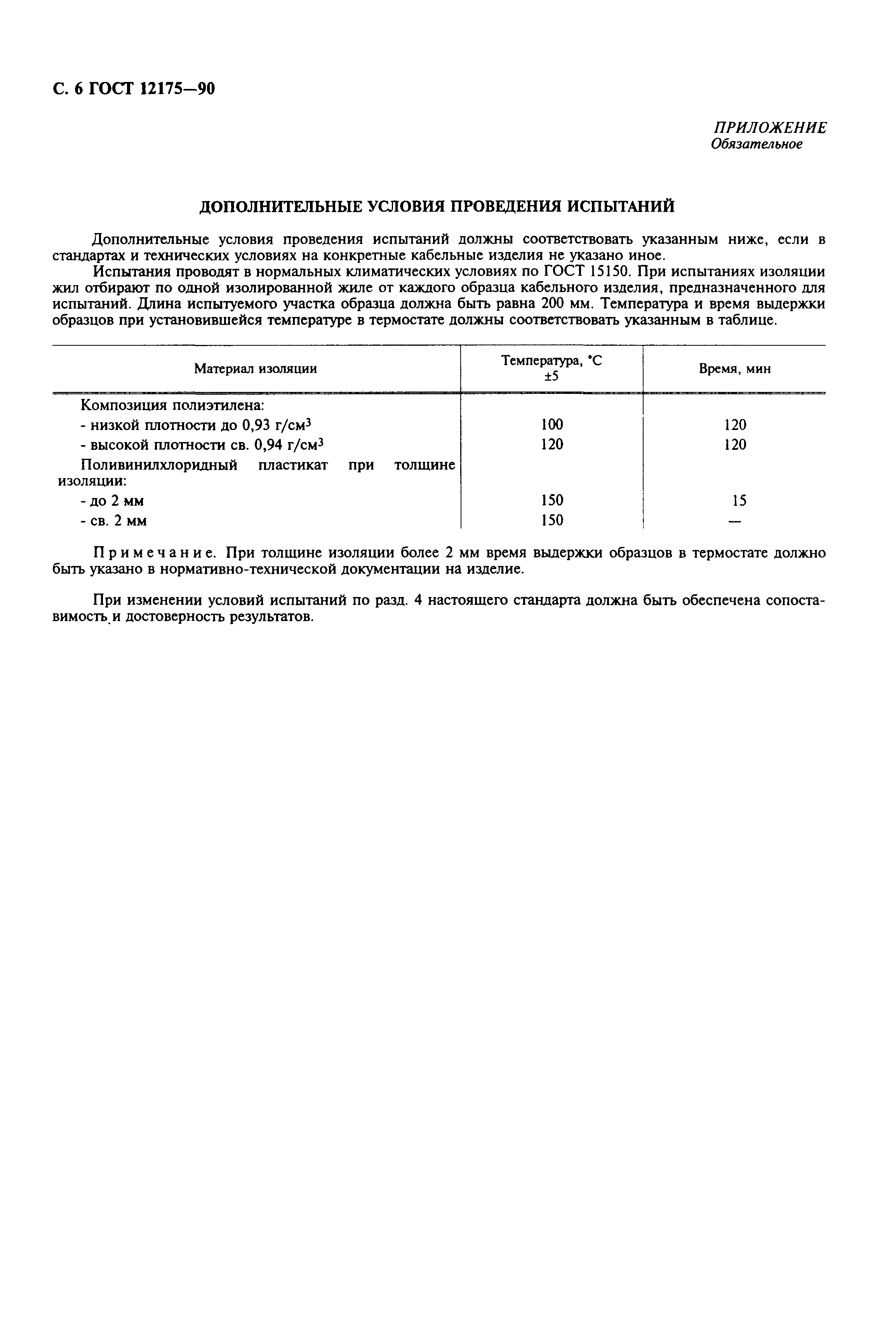 С. 6 ГОСТ 12175—90

ПРИЛОЖЕНИЕ
Обязательное

ДОПОЛНИТЕЛЬНЫЕ УСЛОВИЯ ПРОВЕДЕНИЯ ИСПЫТАНИЙ

Дополнительные условия проведения испытаний должны соответствовать указанным ниже, если в стандартах и технических условиях на конкретные кабельные изделия не указано иное.

Испытания проводят в нормальных климатических условиях по ГОСТ 15150. При испытаниях изоляции жил отбирают по одной изолированной жиле от каждого образца кабельного изделия, предназначенного для испытаний. Длина испытуемого участка образца должна быть равна 200 мм. Температура и время выдержки образцов при установившейся температуре в термостате должны соответствовать указанным в таблице.

| Материал изоляции | Температура, °С ±5 | Время, мин |
|---|---|---|
| Композиция полиэтилена: | | |
| - низкой плотности до 0,93 г/см$^3$ | 100 | 120 |
| - высокой плотности св. 0,94 г/см$^3$ | 120 | 120 |
| Поливинилхлоридный пластикат при толщине изоляции: | | |
| - до 2 мм | 150 | 15 |
| - св. 2 мм | 150 | — |

Примечание. При толщине изоляции более 2 мм время выдержки образцов в термостате должно быть указано в нормативно-технической документации на изделие.

При изменении условий испытаний по разд. 4 настоящего стандарта должна быть обеспечена сопоставимость и достоверность результатов.